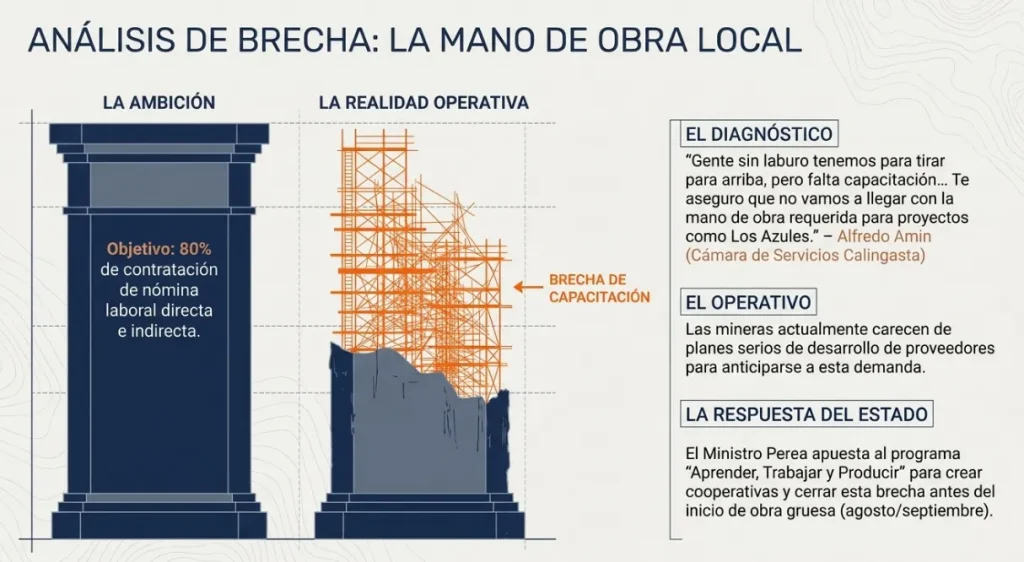 ANÁLISIS DE BRECHA: LA MANO DE OBRA LOCAL

LA AMBICIÓN

Objetivo: 80% de contratación de nómina laboral directa e indirecta.

LA REALIDAD OPERATIVA

BRECHA DE CAPACITACIÓN

EL DIAGNÓSTICO

“Gente sin laburo tenemos para tirar para arriba, pero falta capacitación… Te aseguro que no vamos a llegar con la mano de obra requerida para proyectos como Los Azules.” – Alfredo Amin (Cámara de Servicios Calingasta)

EL OPERATIVO

Las mineras actualmente carecen de planes serios de desarrollo de proveedores para anticiparse a esta demanda.

LA RESPUESTA DEL ESTADO

El Ministro Perea apuesta al programa “Aprender, Trabajar y Producir” para crear cooperativas y cerrar esta brecha antes del inicio de obra gruesa (agosto/septiembre).